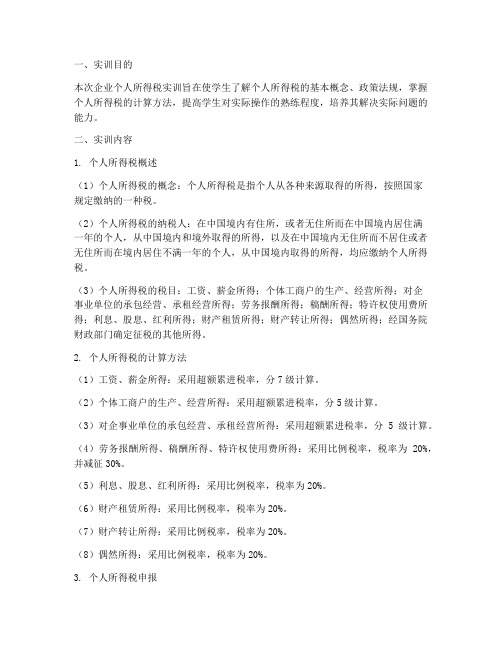 一、实训目的

本次企业个人所得税实训旨在使学生了解个人所得税的基本概念、政策法规，掌握个人所得税的计算方法，提高学生对实际操作的熟练程度，培养其解决实际问题的能力。

二、实训内容

1. 个人所得税概述

（1）个人所得税的概念：个人所得税是指个人从各种来源取得的所得，按照国家规定缴纳的一种税。

（2）个人所得税的纳税人：在中国境内有住所，或者无住所而在中国境内居住满一年的个人，从中国境内和境外取得的所得，以及在中国境内无住所而不居住或者无住所而在境内居住不满一年的个人，从中国境内取得的所得，均应缴纳个人所得税。

（3）个人所得税的税目：工资、薪金所得；个体工商户的生产、经营所得；对企事业单位的承包经营、承租经营所得；劳务报酬所得；稿酬所得；特许权使用费所得；利息、股息、红利所得；财产租赁所得；财产转让所得；偶然所得；经国务院财政部门确定征税的其他所得。

2. 个人所得税的计算方法

（1）工资、薪金所得：采用超额累进税率，分 7 级计算。

（2）个体工商户的生产、经营所得：采用超额累进税率，分 5 级计算。

（3）对企事业单位的承包经营、承租经营所得：采用超额累进税率，分 5 级计算。

（4）劳务报酬所得、稿酬所得、特许权使用费所得：采用比例税率，税率为 20%，并减征 30%。

（5）利息、股息、红利所得：采用比例税率，税率为 20%。

（6）财产租赁所得：采用比例税率，税率为 20%。

（7）财产转让所得：采用比例税率，税率为 20%。

（8）偶然所得：采用比例税率，税率为 20%。

3. 个人所得税申报